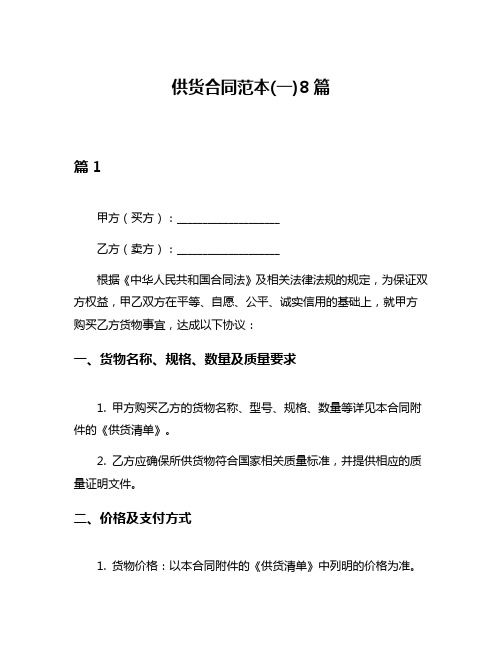 供货合同范本(一)8篇

篇1

甲方（买方）：__________________

乙方（卖方）：__________________

根据《中华人民共和国合同法》及相关法律法规的规定，为保证双方权益，甲乙双方在平等、自愿、公平、诚实信用的基础上，就甲方购买乙方货物事宜，达成以下协议：

一、货物名称、规格、数量及质量要求

1. 甲方购买乙方的货物名称、型号、规格、数量等详见本合同附件的《供货清单》。

2. 乙方应确保所供货物符合国家相关质量标准，并提供相应的质量证明文件。

二、价格及支付方式

1. 货物价格：以本合同附件的《供货清单》中列明的价格为准。